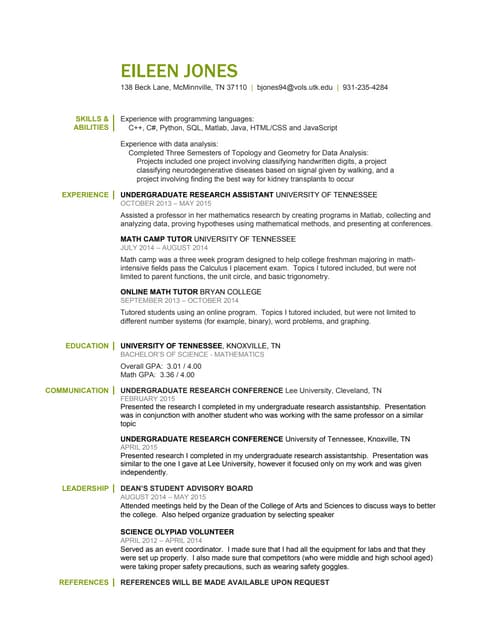 EILEEN JONES

138 Beck Lane, McMinnville, TN 37110 | bjones94@vols.utk.edu | 931-235-4284

SKILLS & ABILITIES

Experience with programming languages:
C++, C#, Python, SQL, Matlab, Java, HTML/CSS and JavaScript

Experience with data analysis:
Completed Three Semesters of Topology and Geometry for Data Analysis:
Projects included one project involving classifying handwritten digits, a project classifying neurodegenerative diseases based on signal given by walking, and a project involving finding the best way for kidney transplants to occur

EXPERIENCE

UNDERGRADUATE RESEARCH ASSISTANT UNIVERSITY OF TENNESSEE
OCTOBER 2013 – MAY 2015
Assisted a professor in her mathematics research by creating programs in Matlab, collecting and analyzing data, proving hypotheses using mathematical methods, and presenting at conferences.

MATH CAMP TUTOR UNIVERSITY OF TENNESSEE
JULY 2014 – AUGUST 2014
Math camp was a three week program designed to help college freshman majoring in math-intensive fields pass the Calculus I placement exam. Topics I tutored included, but were not limited to parent functions, the unit circle, and basic trigonometry.

ONLINE MATH TUTOR BRYAN COLLEGE
SEPTEMBER 2013 – OCTOBER 2014
Tutored students using an online program. Topics I tutored included, but were not limited to different number systems (for example, binary), word problems, and graphing.

EDUCATION

UNIVERSITY OF TENNESSEE, KNOXVILLE, TN
BACHELOR'S OF SCIENCE - MATHEMATICS
Overall GPA: 3.01 / 4.00
Math GPA: 3.36 / 4.00

COMMUNICATION

UNDERGRADUATE RESEARCH CONFERENCE Lee University, Cleveland, TN
FEBRUARY 2015
Presented the research I completed in my undergraduate research assistantship. Presentation was in conjunction with another student who was working with the same professor on a similar topic

UNDERGRADUATE RESEARCH CONFERENCE University of Tennessee, Knoxville, TN
APRIL 2015
Presented research I completed in my undergraduate research assistantship. Presentation was similar to the one I gave at Lee University, however it focused only on my work and was given independently.

LEADERSHIP

DEAN'S STUDENT ADVISORY BOARD
AUGUST 2014 – MAY 2015
Attended meetings held by the Dean of the College of Arts and Sciences to discuss ways to better the college. Also helped organize graduation by selecting speaker

SCIENCE OLYPIAD VOLUNTEER
APRIL 2012 – APRIL 2014
Served as an event coordinator. I made sure that I had all the equipment for labs and that they were set up properly. I also made sure that competitors (who were middle and high school aged) were taking proper safety precautions, such as wearing safety goggles.

REFERENCES

REFERENCES WILL BE MADE AVAILABLE UPON REQUEST